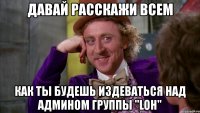 ДАВАЙ РАССКАЖИ ВСЕМ

КАК ТЫ БУДЕШЬ ИЗДЕВАТЬСЯ НАД АДМИНОМ ГРУППЫ "LOH"